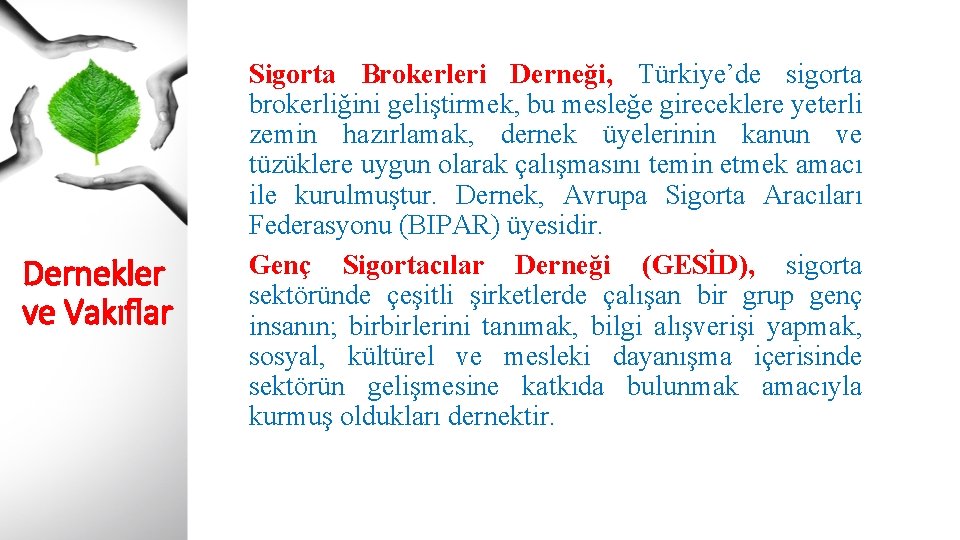 Dernekler ve Vakıflar

Sigorta Brokerleri Derneği, Türkiye'de sigorta brokerliğini geliştirmek, bu mesleğe gireceklere yeterli zemin hazırlamak, dernek üyelerinin kanun ve tüzüklere uygun olarak çalışmasını temin etmek amacı ile kurulmuştur. Dernek, Avrupa Sigorta Aracıları Federasyonu (BIPAR) üyesidir.

Genç Sigortacılar Derneği (GESİD), sigorta sektöründe çeşitli şirketlerde çalışan bir grup genç insanın; birbirlerini tanımak, bilgi alışverişi yapmak, sosyal, kültürel ve mesleki dayanışma içerisinde sektörün gelişmesine katkıda bulunmak amacıyla kurmuş oldukları dernektir.